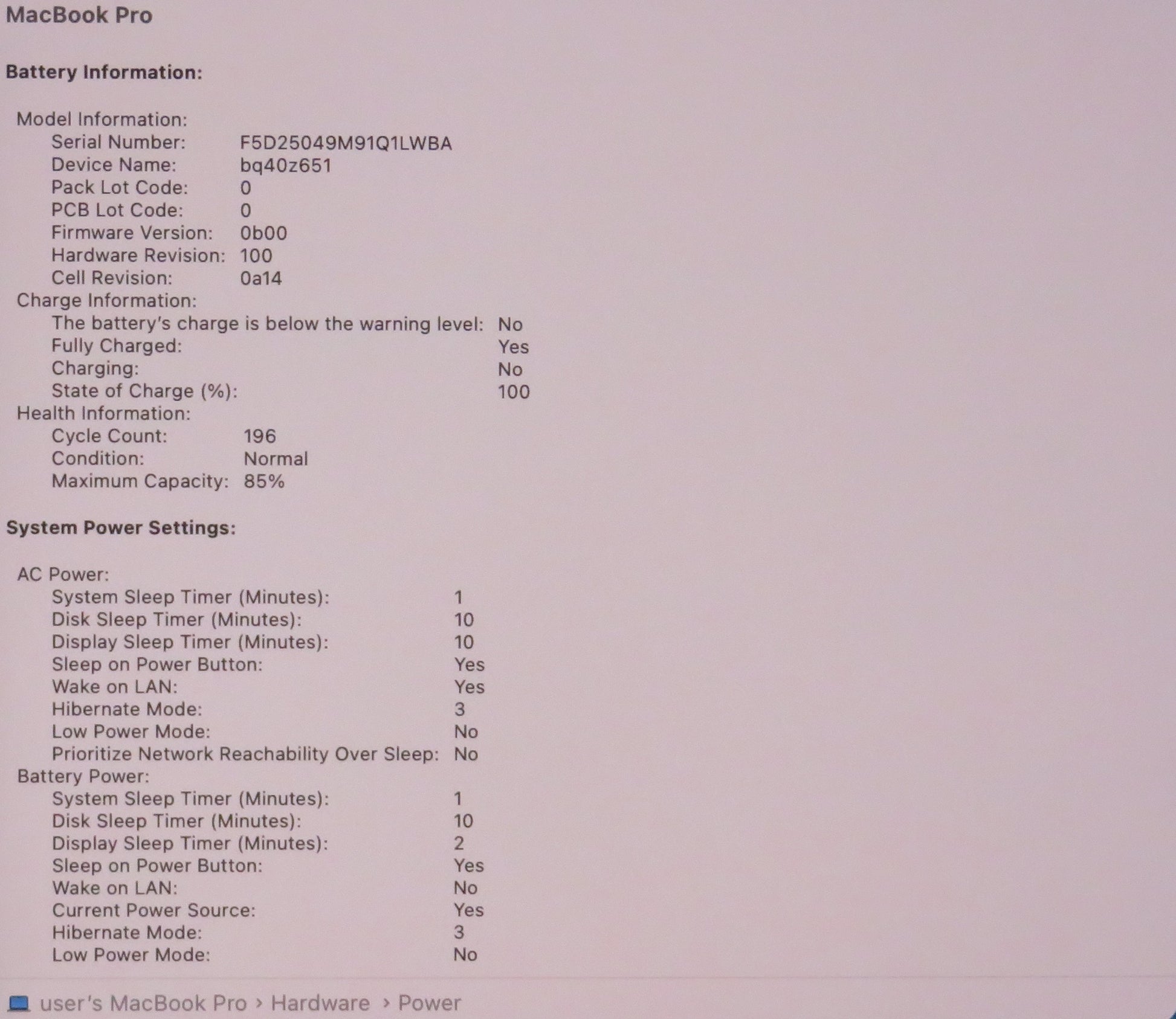 MacBook Pro

Battery Information:

Model Information:
Serial Number: F5D25049M91Q1LWBA
Device Name: bq40z651
Pack Lot Code: 0
PCB Lot Code: 0
Firmware Version: 0b00
Hardware Revision: 100
Cell Revision: 0a14
Charge Information:
The battery's charge is below the warning level: No
Fully Charged: Yes
Charging: No
State of Charge (%): 100
Health Information:
Cycle Count: 196
Condition: Normal
Maximum Capacity: 85%

System Power Settings:

AC Power:
System Sleep Timer (Minutes): 1
Disk Sleep Timer (Minutes): 10
Display Sleep Timer (Minutes): 10
Sleep on Power Button: Yes
Wake on LAN: Yes
Hibernate Mode: 3
Low Power Mode: No
Prioritize Network Reachability Over Sleep: No
Battery Power:
System Sleep Timer (Minutes): 1
Disk Sleep Timer (Minutes): 10
Display Sleep Timer (Minutes): 2
Sleep on Power Button: Yes
Wake on LAN: No
Current Power Source: Yes
Hibernate Mode: 3
Low Power Mode: No

user's MacBook Pro › Hardware › Power